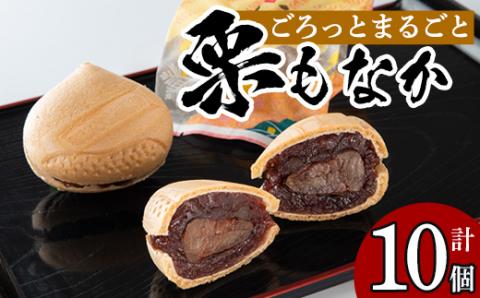 ごろっとまるごと
栗もなか
計10個